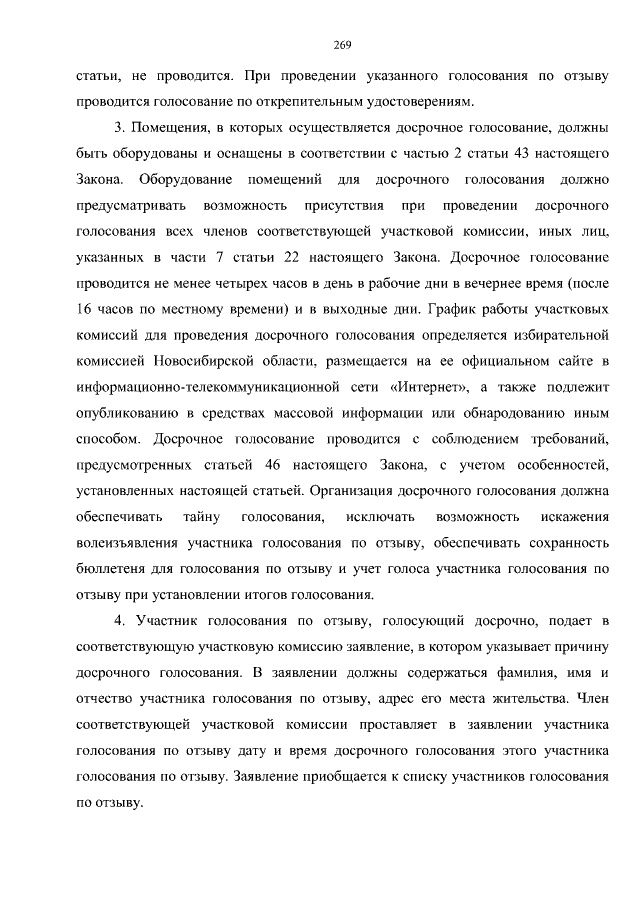 269

статьи, не проводится. При проведении указанного голосования по отзыву проводится голосование по открепительным удостоверениям.

3. Помещения, в которых осуществляется досрочное голосование, должны быть оборудованы и оснащены в соответствии с частью 2 статьи 43 настоящего Закона. Оборудование помещений для досрочного голосования должно предусматривать возможность присутствия при проведении досрочного голосования всех членов соответствующей участковой комиссии, иных лиц, указанных в части 7 статьи 22 настоящего Закона. Досрочное голосование проводится не менее четырех часов в день в рабочие дни в вечернее время (после 16 часов по местному времени) и в выходные дни. График работы участковых комиссий для проведения досрочного голосования определяется избирательной комиссией Новосибирской области, размещается на ее официальном сайте в информационно-телекоммуникационной сети «Интернет», а также подлежит опубликованию в средствах массовой информации или обнародованию иным способом. Досрочное голосование проводится с соблюдением требований, предусмотренных статьей 46 настоящего Закона, с учетом особенностей, установленных настоящей статьей. Организация досрочного голосования должна обеспечивать тайну голосования, исключать возможность искажения волеизъявления участника голосования по отзыву, обеспечивать сохранность бюллетеня для голосования по отзыву и учет голоса участника голосования по отзыву при установлении итогов голосования.

4. Участник голосования по отзыву, голосующий досрочно, подает в соответствующую участковую комиссию заявление, в котором указывает причину досрочного голосования. В заявлении должны содержаться фамилия, имя и отчество участника голосования по отзыву, адрес его места жительства. Член соответствующей участковой комиссии проставляет в заявлении участника голосования по отзыву дату и время досрочного голосования этого участника голосования по отзыву. Заявление приобщается к списку участников голосования по отзыву.